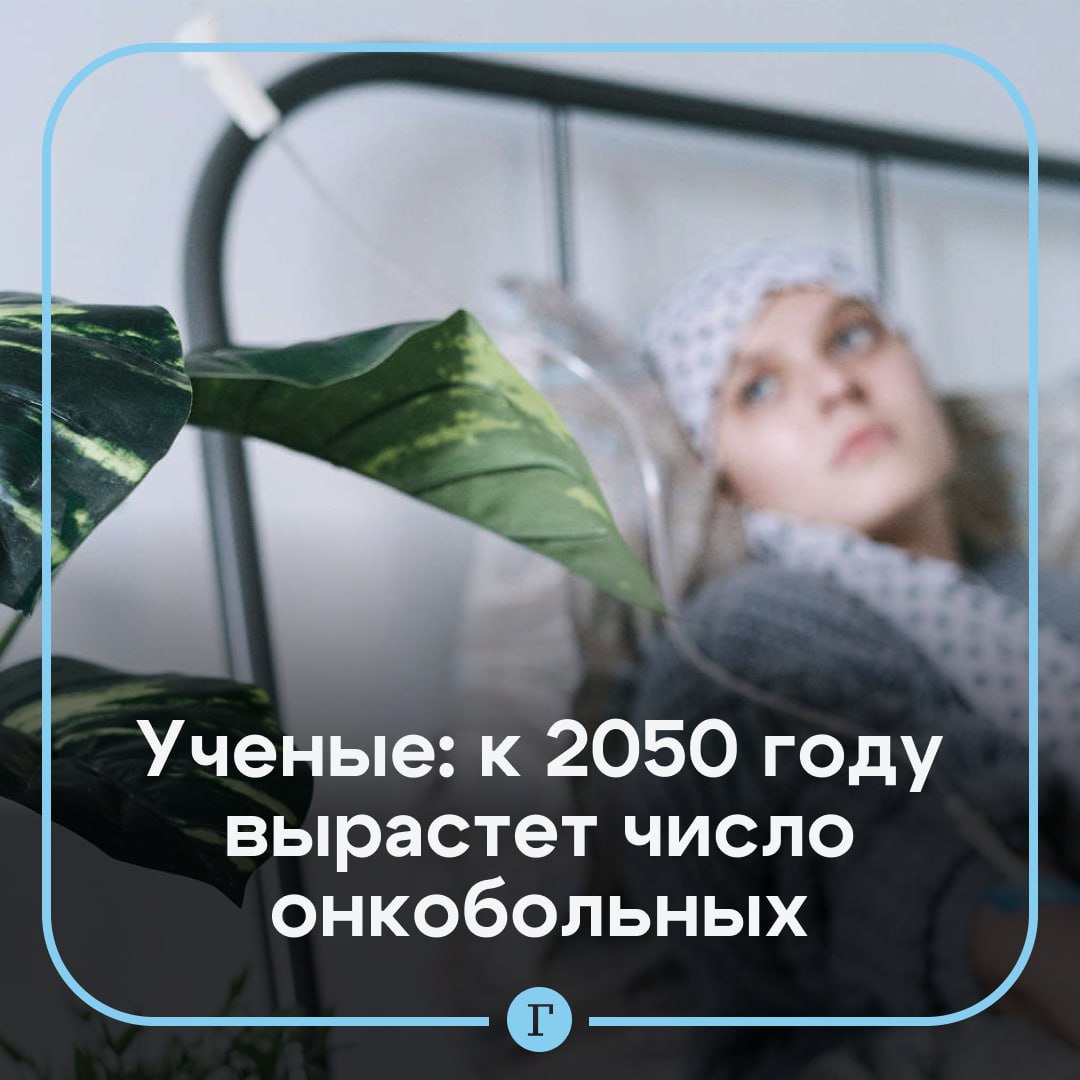 Ученые: к 2050 году вырастет число онкобольных

Г